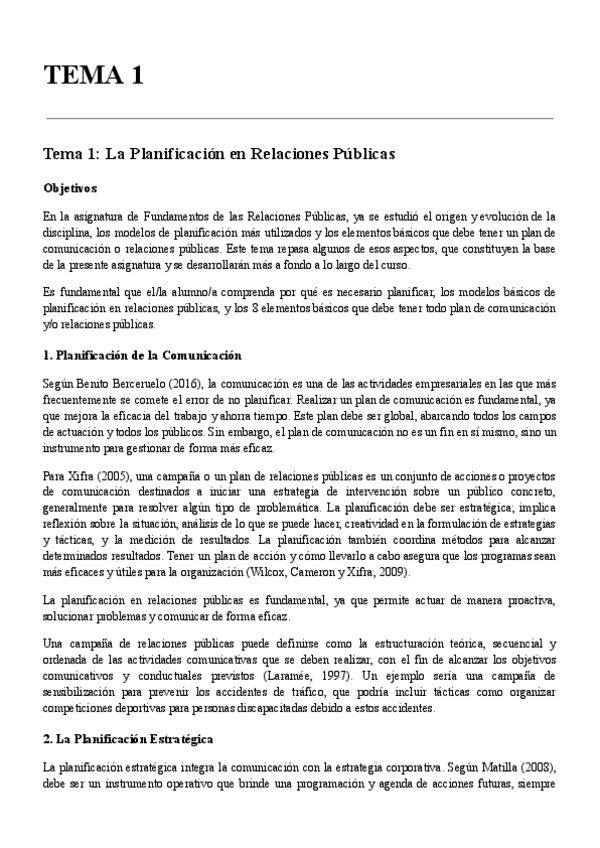 TEMA 1

Tema 1: La Planificación en Relaciones Públicas

Objetivos

En la asignatura de Fundamentos de las Relaciones Públicas, ya se estudió el origen y evolución de la disciplina, los modelos de planificación más utilizados y los elementos básicos que debe tener un plan de comunicación o relaciones públicas. Este tema repasa algunos de esos aspectos, que constituyen la base de la presente asignatura y se desarrollarán más a fondo a lo largo del curso.

Es fundamental que el/la alumno/a comprenda por qué es necesario planificar, los modelos básicos de planificación en relaciones públicas, y los 8 elementos básicos que debe tener todo plan de comunicación y/o relaciones públicas.

1. Planificación de la Comunicación

Según Benito Berceruelo (2016), la comunicación es una de las actividades empresariales en las que más frecuentemente se comete el error de no planificar. Realizar un plan de comunicación es fundamental, ya que mejora la eficacia del trabajo y ahorra tiempo. Este plan debe ser global, abarcando todos los campos de actuación y todos los públicos. Sin embargo, el plan de comunicación no es un fin en sí mismo, sino un instrumento para gestionar de forma más eficaz.

Para Xifra (2005), una campaña o un plan de relaciones públicas es un conjunto de acciones o proyectos de comunicación destinados a iniciar una estrategia de intervención sobre un público concreto, generalmente para resolver algún tipo de problemática. La planificación debe ser estratégica; implica reflexión sobre la situación, análisis de lo que se puede hacer, creatividad en la formulación de estrategias y tácticas, y la medición de resultados. La planificación también coordina métodos para alcanzar determinados resultados. Tener un plan de acción y cómo llevarlo a cabo asegura que los programas sean más eficaces y útiles para la organización (Wilcox, Cameron y Xifra, 2009).

La planificación en relaciones públicas es fundamental, ya que permite actuar de manera proactiva, solucionar problemas y comunicar de forma eficaz.

Una campaña de relaciones públicas puede definirse como la estructuración teórica, secuencial y ordenada de las actividades comunicativas que se deben realizar, con el fin de alcanzar los objetivos comunicativos y conductuales previstos (Laramée, 1997). Un ejemplo sería una campaña de sensibilización para prevenir los accidentes de tráfico, que podría incluir tácticas como organizar competiciones deportivas para personas discapacitadas debido a estos accidentes.

2. La Planificación Estratégica

La planificación estratégica integra la comunicación con la estrategia corporativa. Según Matilla (2008), debe ser un instrumento operativo que brinde una programación y agenda de acciones futuras, siempre